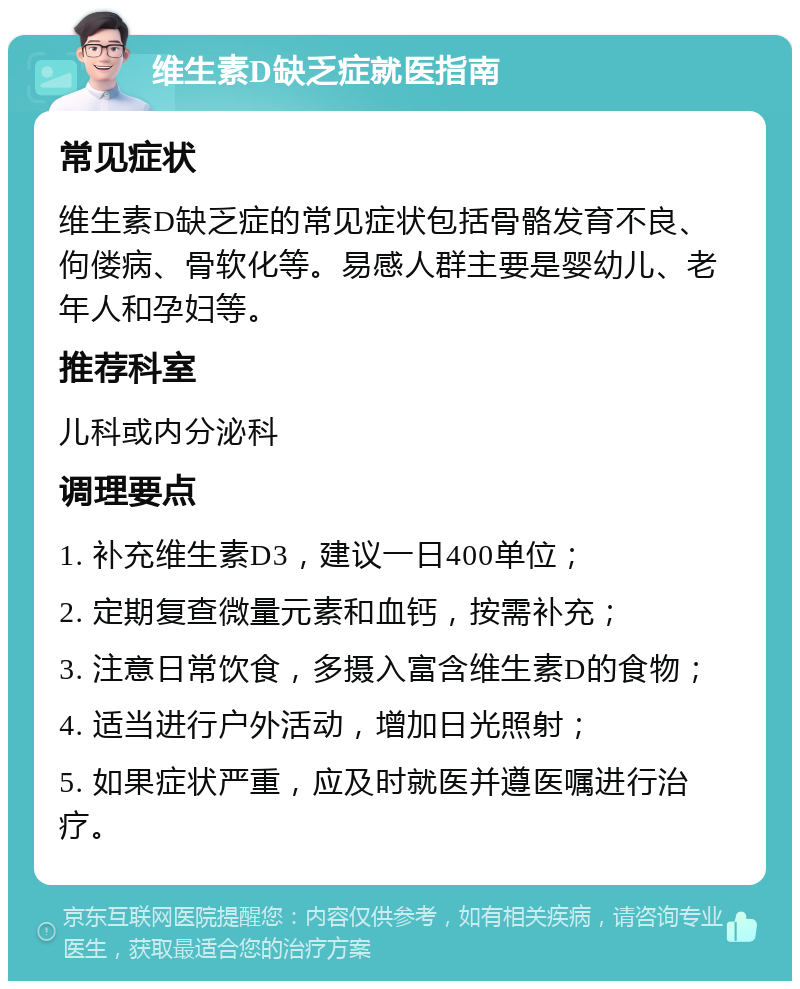 维生素D缺乏症就医指南

常见症状

维生素D缺乏症的常见症状包括骨骼发育不良、佝偻病、骨软化等。易感人群主要是婴幼儿、老年人和孕妇等。

推荐科室

儿科或内分泌科

调理要点

1. 补充维生素D3，建议一日400单位；

2. 定期复查微量元素和血钙，按需补充；

3. 注意日常饮食，多摄入富含维生素D的食物；

4. 适当进行户外活动，增加日光照射；

5. 如果症状严重，应及时就医并遵医嘱进行治疗。

京东互联网医院提醒您：内容仅供参考，如有相关疾病，请咨询专业医生，获取最适合您的治疗方案